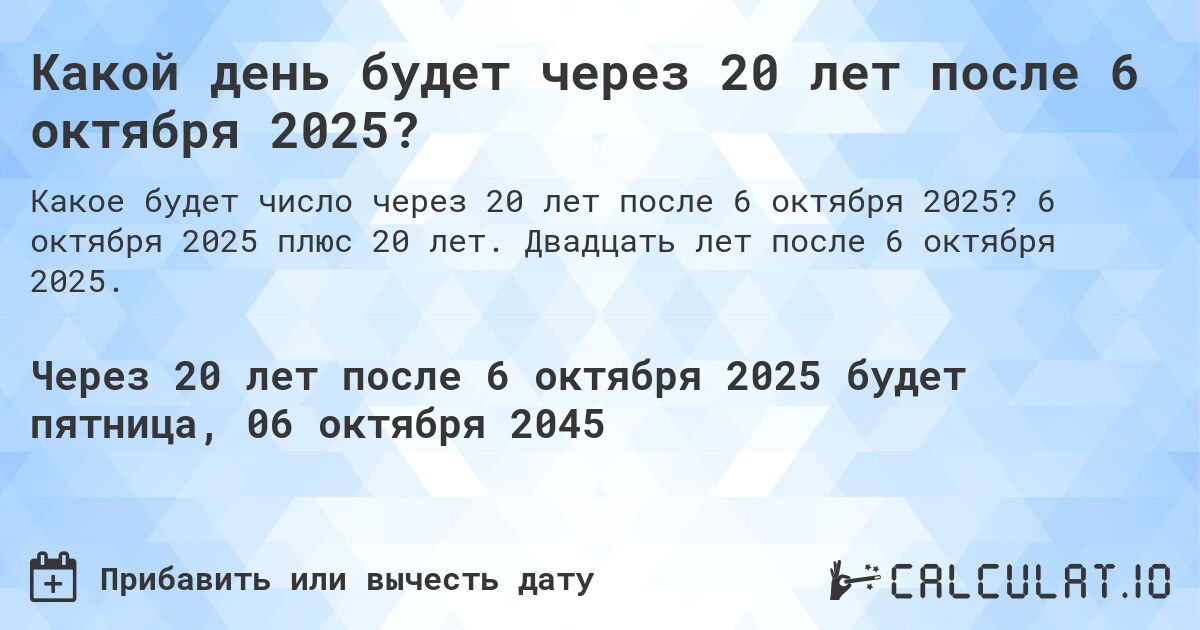 Какой день будет через 20 лет после 6 октября 2025?

Какое будет число через 20 лет после 6 октября 2025? 6 октября 2025 плюс 20 лет. Двадцать лет после 6 октября 2025.

Через 20 лет после 6 октября 2025 будет пятница, 06 октября 2045

Прибавить или вычесть дату

CALCULAT.IO